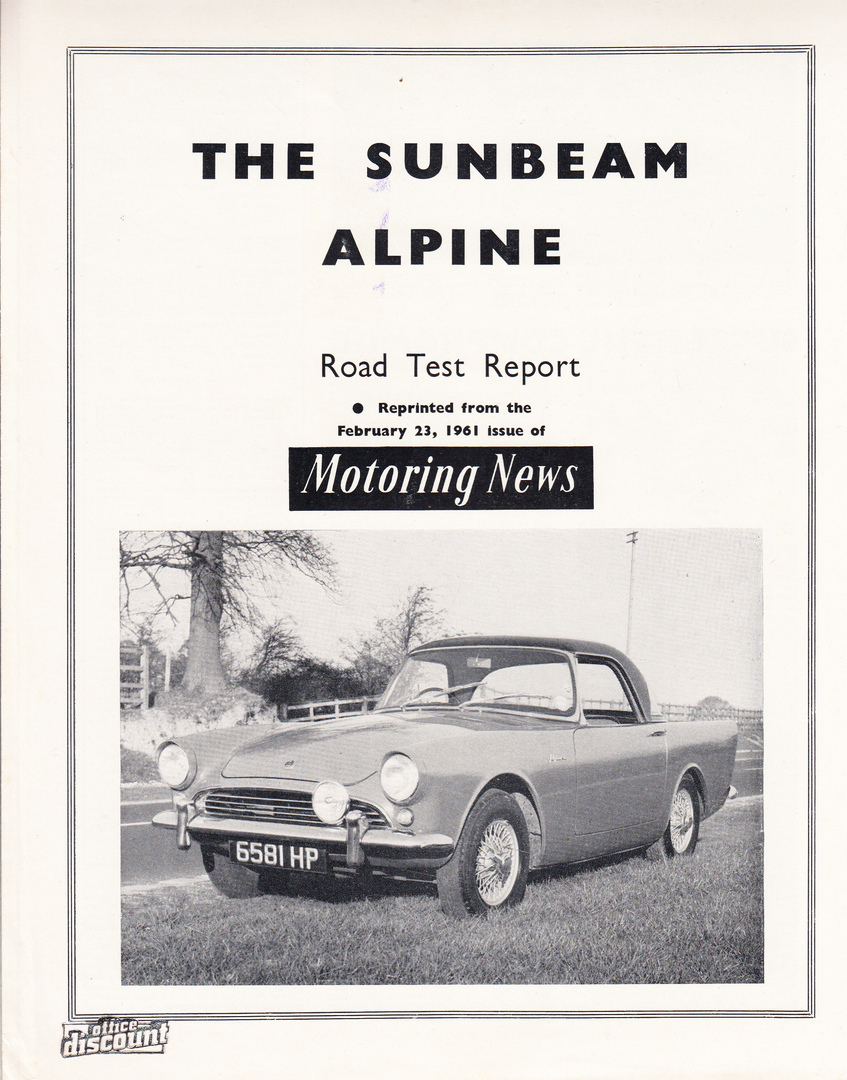 THE SUNBEAM ALPINE

Road Test Report

● Reprinted from the February 23, 1961 issue of

Motoring News

6581 HP

office discount